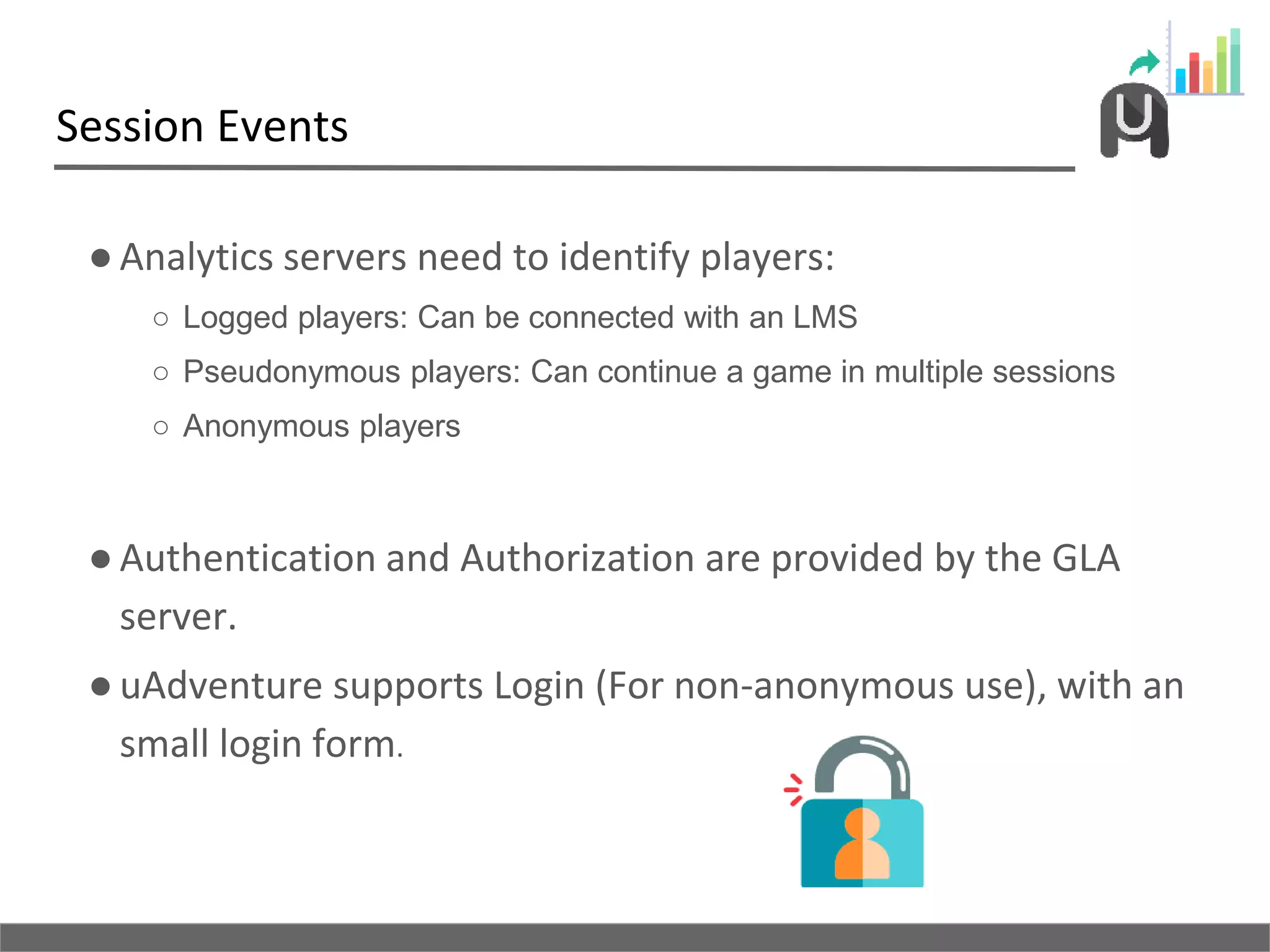 Session Events

● Analytics servers need to identify players:

○ Logged players: Can be connected with an LMS

○ Pseudonymous players: Can continue a game in multiple sessions

○ Anonymous players

● Authentication and Authorization are provided by the GLA server.

● uAdventure supports Login (For non-anonymous use), with an small login form.